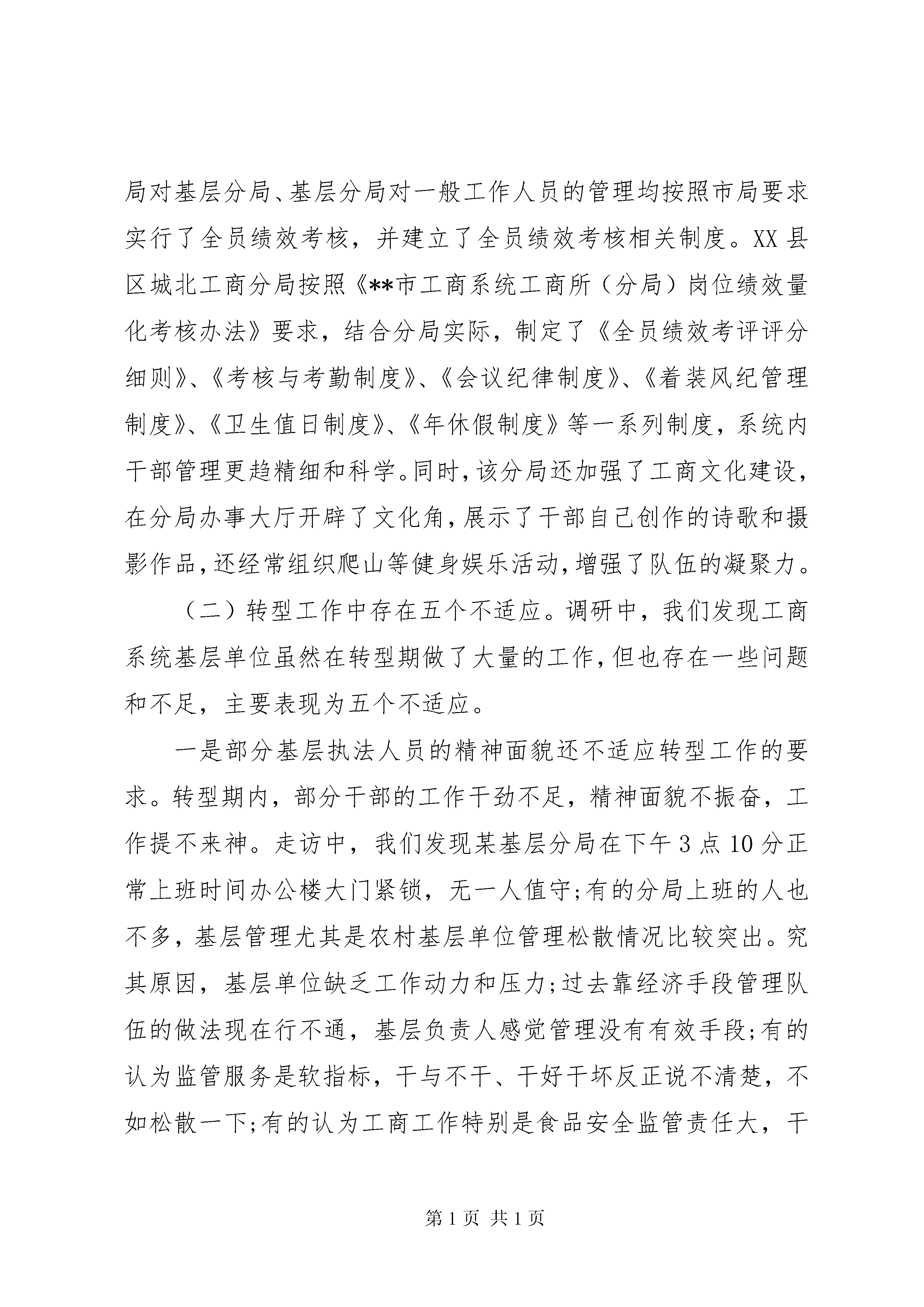 局对基层分局、基层分局对一般工作人员的管理均按照市局要求实行了全员绩效考核，并建立了全员绩效考核相关制度。XX县区城北工商分局按照《**市工商系统工商所（分局）岗位绩效量化考核办法》要求，结合分局实际，制定了《全员绩效考评评分细则》、《考核与考勤制度》、《会议纪律制度》、《着装风纪管理制度》、《卫生值日制度》、《年休假制度》等一系列制度，系统内干部管理更趋精细和科学。同时，该分局还加强了工商文化建设，在分局办事大厅开辟了文化角，展示了干部自己创作的诗歌和摄影作品，还经常组织爬山等健身娱乐活动，增强了队伍的凝聚力。

（二）转型工作中存在五个不适应。调研中，我们发现工商系统基层单位虽然在转型期做了大量的工作，但也存在一些问题和不足，主要表现为五个不适应。

一是部分基层执法人员的精神面貌还不适应转型工作的要求。转型期内，部分干部的工作干劲不足，精神面貌不振奋，工作提不来神。走访中，我们发现某基层分局在下午3点10分正常上班时间办公楼大门紧锁，无一人值守;有的分局上班的人也不多，基层管理尤其是农村基层单位管理松散情况比较突出。究其原因，基层单位缺乏工作动力和压力;过去靠经济手段管理队伍的做法现在行不通，基层负责人感觉管理没有有效手段;有的认为监管服务是软指标，干与不干、干好干坏反正说不清楚，不如松散一下;有的认为工商工作特别是食品安全监管责任大，干

第1页 共1页